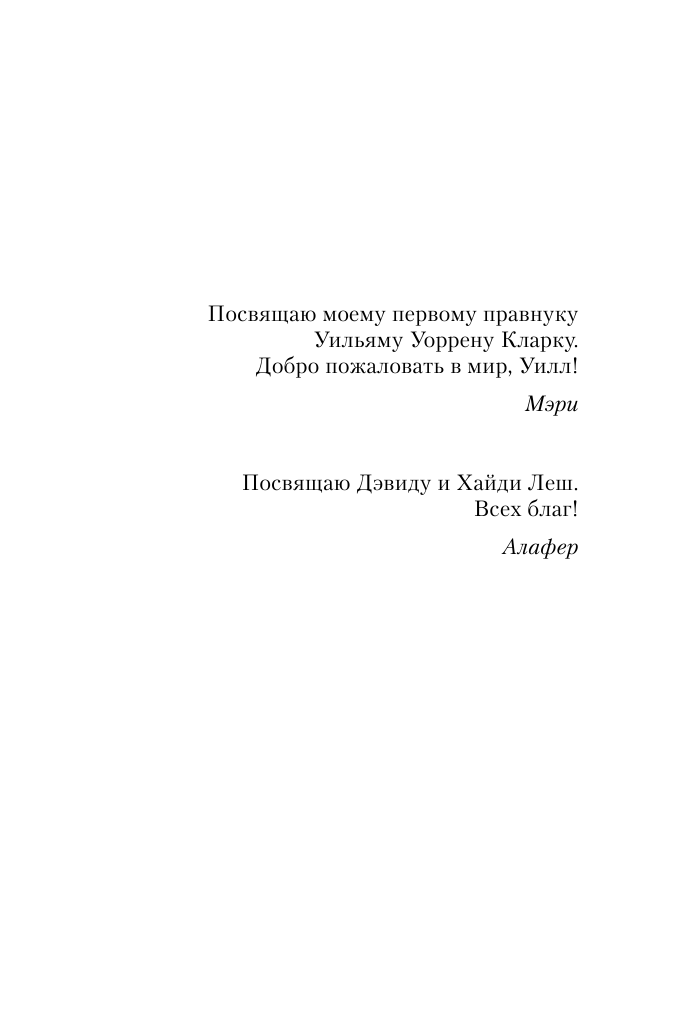 Посвящаю моему первому правнуку
Уильяму Уоррену Кларку.
Добро пожаловать в мир, Уилл!

Мэри

Посвящаю Дэвиду и Хайди Леш.
Всех благ!

Алафер